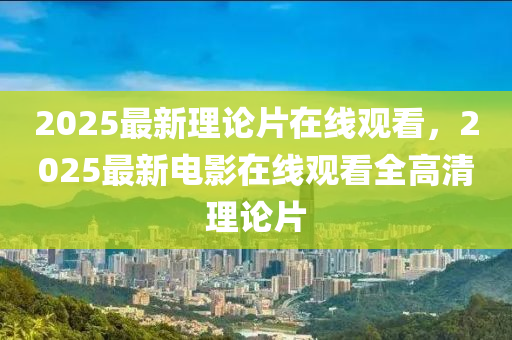 2025最新理论片在线观看，2025最新电影在线观看全高清理论片